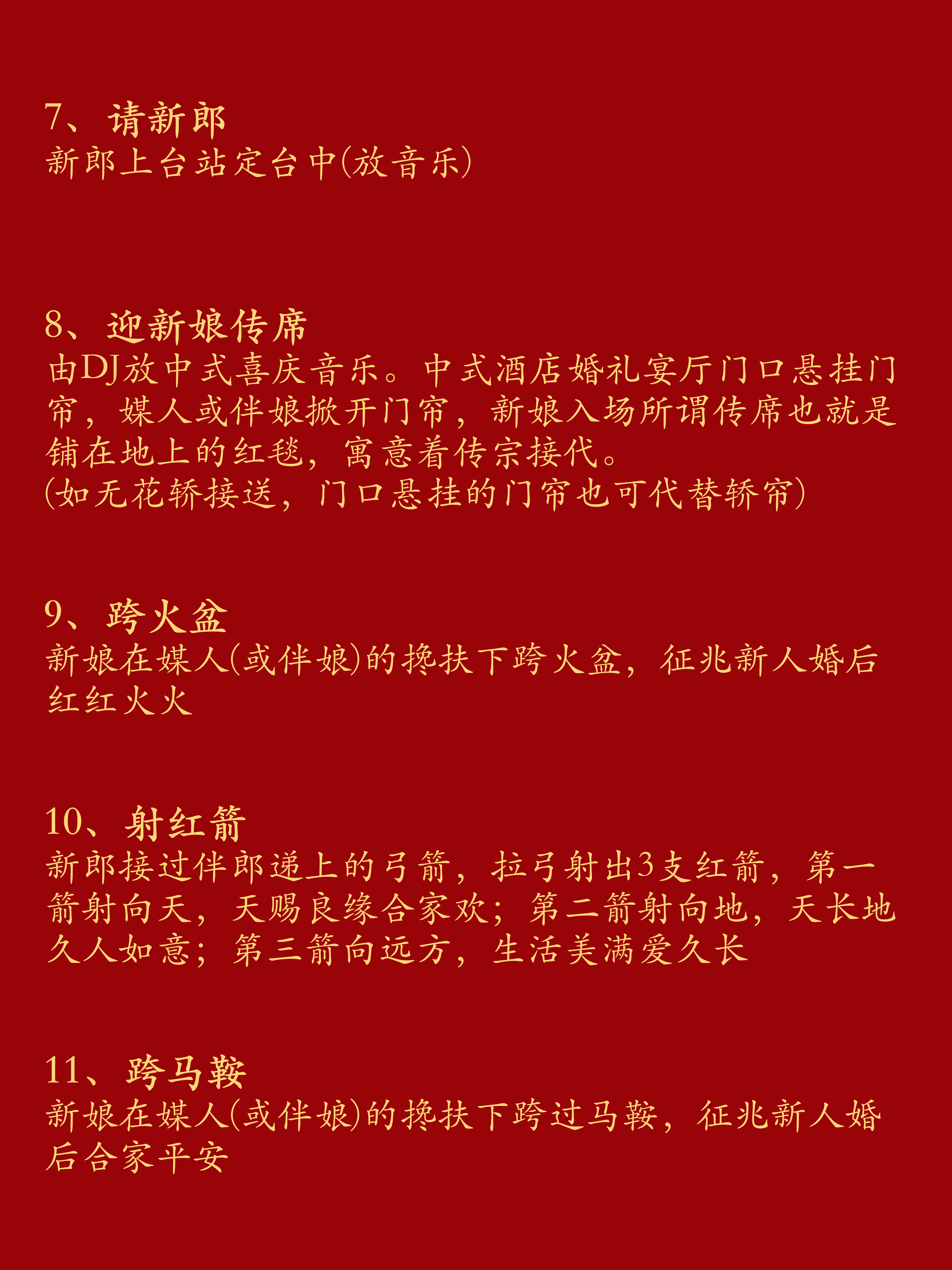 7、请新郎
新郎上台站定台中(放音乐)

8、迎新娘传席
由DJ放中式喜庆音乐。中式酒店婚礼宴厅门口悬挂门帘，媒人或伴娘掀开门帘，新娘入场所谓传席也就是铺在地上的红毯，寓意着传宗接代。
(如无花轿接送，门口悬挂的门帘也可代替轿帘)

9、跨火盆
新娘在媒人(或伴娘)的搀扶下跨火盆，征兆新人婚后红红火火

10、射红箭
新郎接过伴郎递上的弓箭，拉弓射出3支红箭，第一箭射向天，天赐良缘合家欢；第二箭射向地，天长地久人如意；第三箭向远方，生活美满爱久长

11、跨马鞍
新娘在媒人(或伴娘)的搀扶下跨过马鞍，征兆新人婚后合家平安